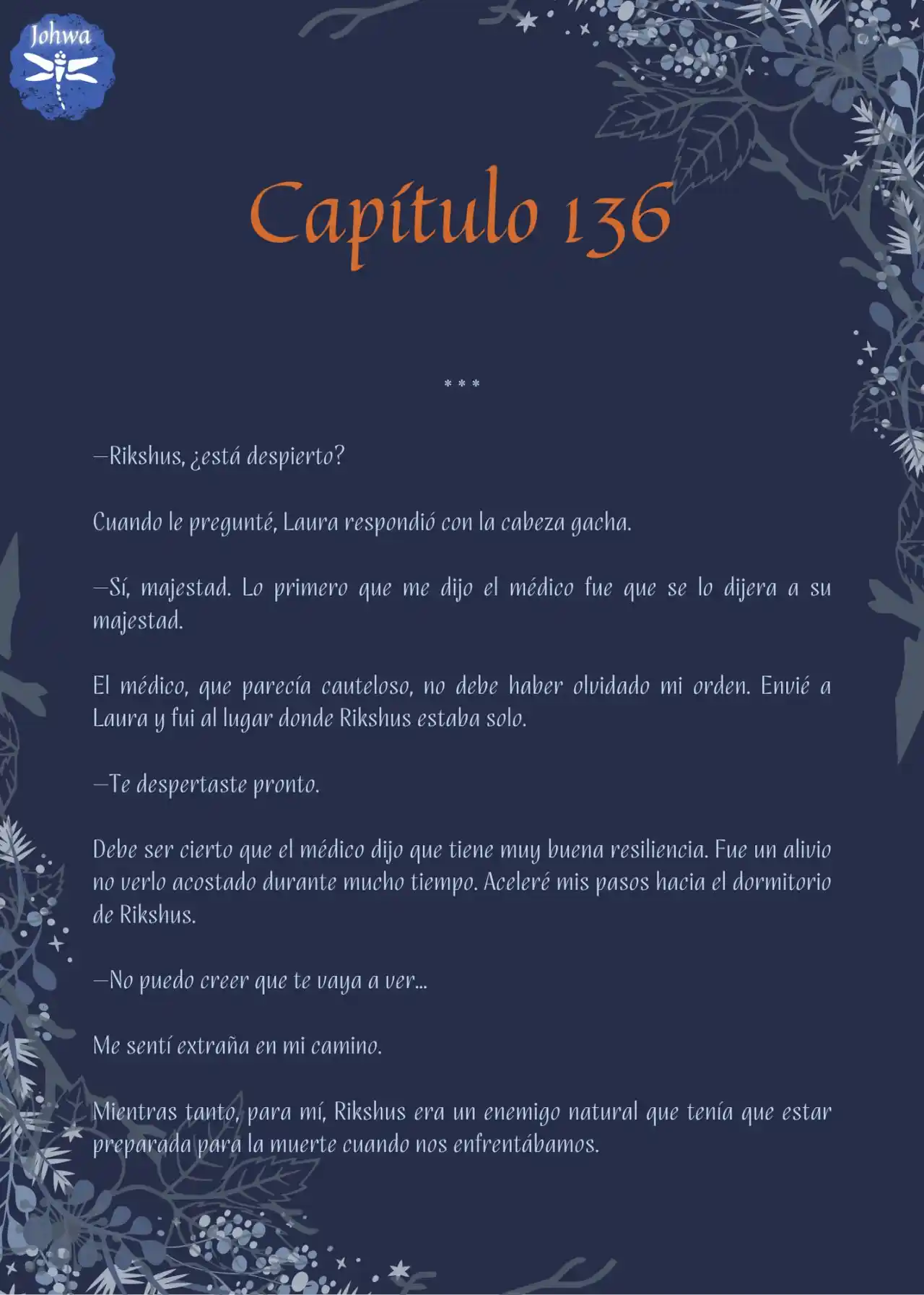 Johwa

Capítulo 136

* * *

—Rikshus, ¿está despierto?

Cuando le pregunté, Laura respondió con la cabeza gacha.

—Sí, majestad. Lo primero que me dijo el médico fue que se lo dijera a su majestad.

El médico, que parecía cauteloso, no debe haber olvidado mi orden. Envié a Laura y fui al lugar donde Rikshus estaba solo.

—Te despertaste pronto.

Debe ser cierto que el médico dijo que tiene muy buena resiliencia. Fue un alivio no verlo acostado durante mucho tiempo. Aceleré mis pasos hacia el dormitorio de Rikshus.

—No puedo creer que te vaya a ver...

Me sentí extraña en mi camino.

Mientras tanto, para mí, Rikshus era un enemigo natural que tenía que estar preparada para la muerte cuando nos enfrentábamos.